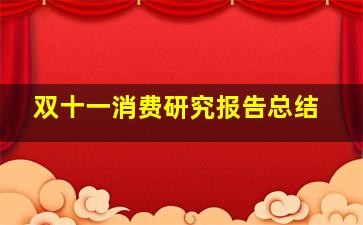 双十一消费研究报告总结